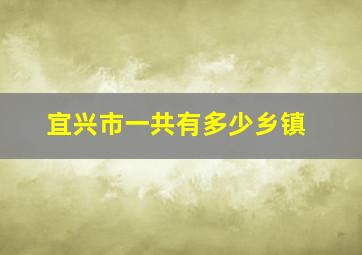 宜兴市一共有多少乡镇